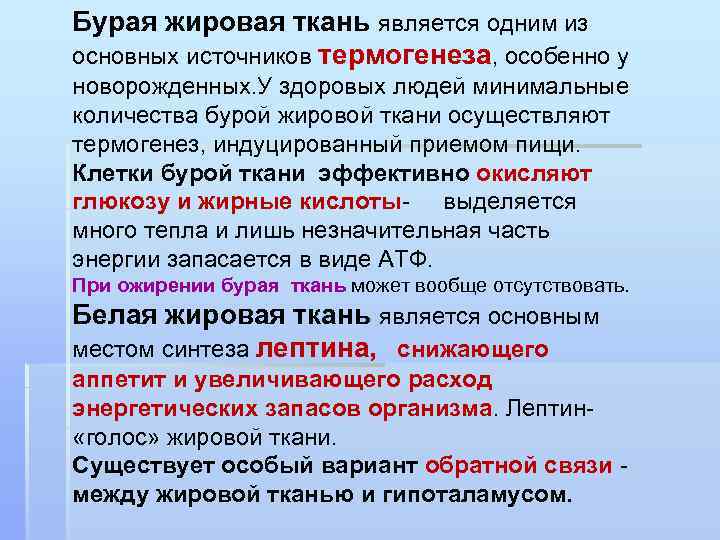 Бурая жировая ткань является одним из основных источников термогенеза, особенно у новорожденных.У здоровых людей минимальные количества бурой жировой ткани осуществляют термогенез, индуцированный приемом пищи. Клетки бурой ткани эффективно окисляют глюкозу и жирные кислоты- выделяется много тепла и лишь незначительная часть энергии запасается в виде АТФ.

При ожирении бурая ткань может вообще отсутствовать.

Белая жировая ткань является основным местом синтеза лептина, снижающего аппетит и увеличивающего расход энергетических запасов организма. Лептин- «голос» жировой ткани.

Существует особый вариант обратной связи - между жировой тканью и гипоталамусом.